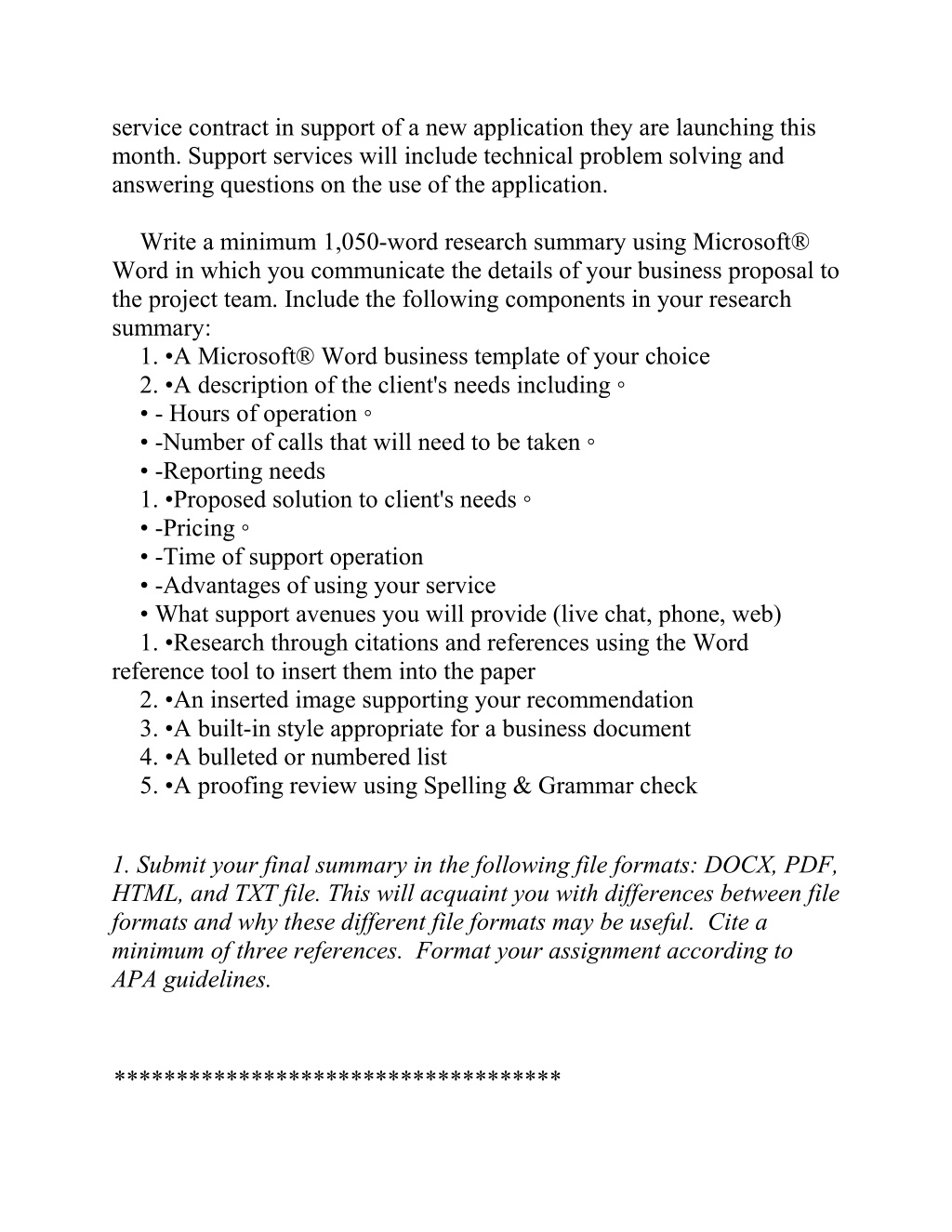 service contract in support of a new application they are launching this month. Support services will include technical problem solving and answering questions on the use of the application.

Write a minimum 1,050-word research summary using Microsoft® Word in which you communicate the details of your business proposal to the project team. Include the following components in your research summary:
1. •A Microsoft® Word business template of your choice
2. •A description of the client's needs including ◦
• - Hours of operation ◦
• -Number of calls that will need to be taken ◦
• -Reporting needs
1. •Proposed solution to client's needs ◦
• -Pricing ◦
• -Time of support operation
• -Advantages of using your service
• What support avenues you will provide (live chat, phone, web)
1. •Research through citations and references using the Word reference tool to insert them into the paper
2. •An inserted image supporting your recommendation
3. •A built-in style appropriate for a business document
4. •A bulleted or numbered list
5. •A proofing review using Spelling & Grammar check

1. Submit your final summary in the following file formats: DOCX, PDF, HTML, and TXT file. This will acquaint you with differences between file formats and why these different file formats may be useful. Cite a minimum of three references. Format your assignment according to APA guidelines.

**********************************